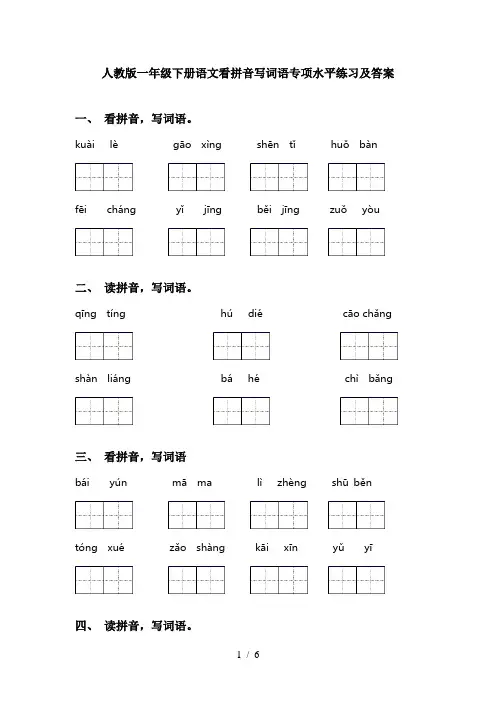 人教版一年级下册语文看拼音写词语专项水平练习及答案

一、 看拼音，写词语。

kuài lè　　gāo xìng　　shēn tǐ　　huǒ bàn

fēi cháng　　yǐ jīng　　běi jīng　　zuǒ yòu

二、 读拼音，写词语。

qīng tíng　　hú dié　　cāo chǎng

shàn liáng　　bá hé　　chì bǎng

三、 看拼音，写词语

bái yún　　mā ma　　lì zhèng　　shū běn

tóng xué　　zǎo shàng　　kāi xīn　　yǔ yī

四、 读拼音，写词语。

1 / 6